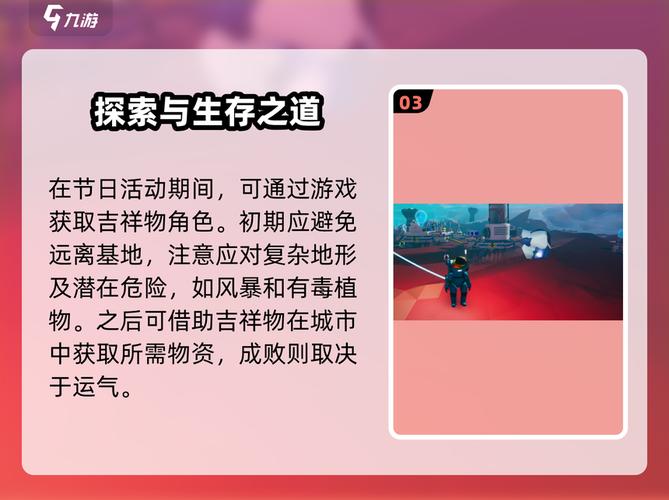 九游

探索与生存之道

在节日活动期间，可通过游戏获取吉祥物角色。初期应避免远离基地，注意应对复杂地形及潜在危险，如风暴和有毒植物。之后可借助吉祥物在城市中获取所需物资，成败则取决于运气。

03